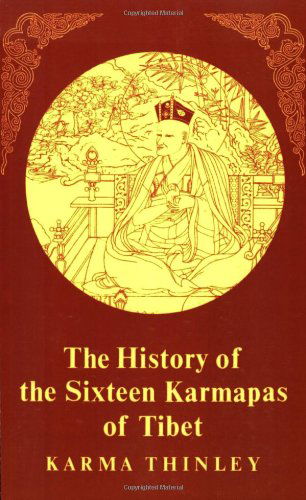 Copyrighted Material

The History of the Sixteen Karmapas of Tibet

KARMA THINLEY

Copyrighted Material